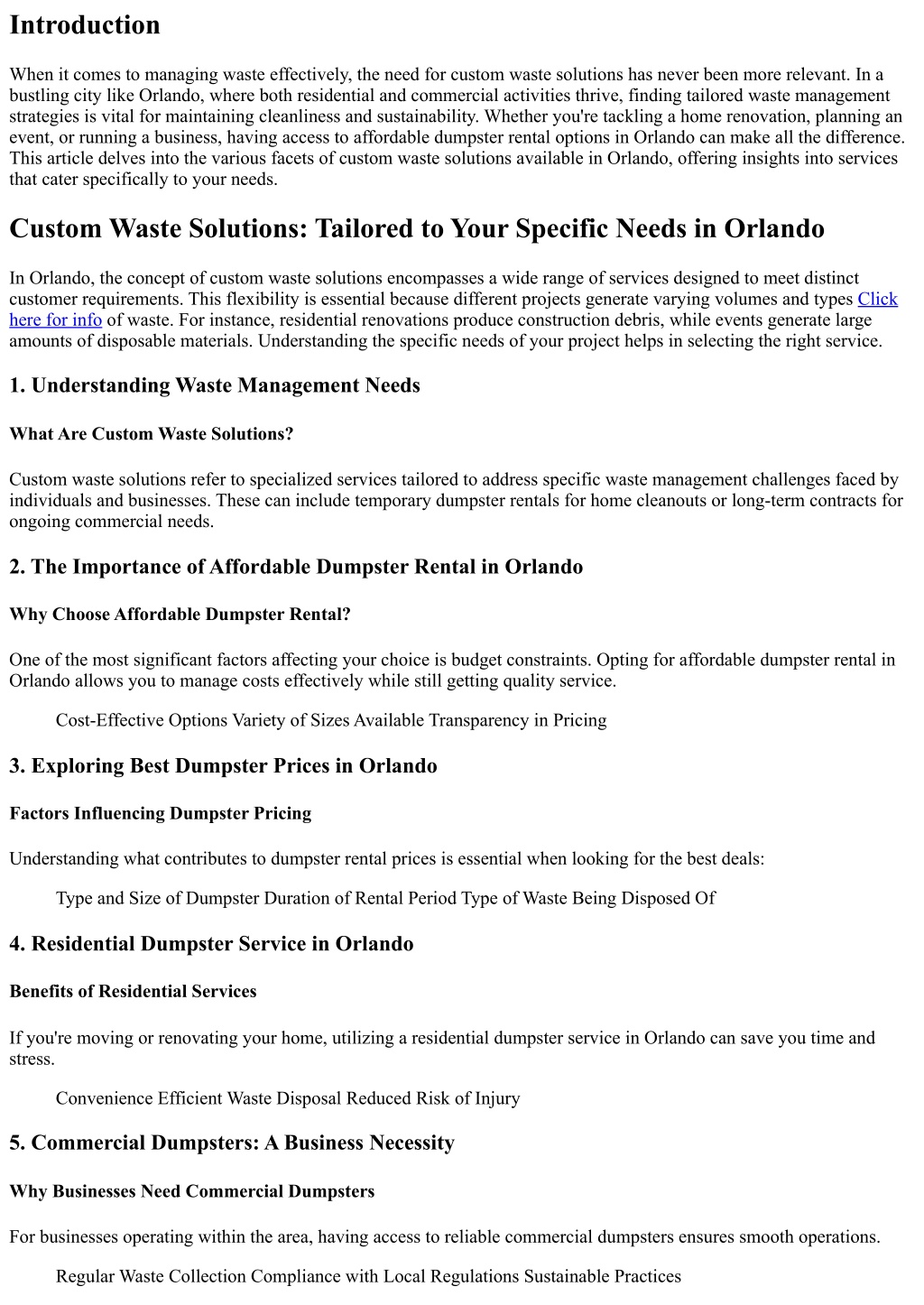 Introduction

When it comes to managing waste effectively, the need for custom waste solutions has never been more relevant. In a bustling city like Orlando, where both residential and commercial activities thrive, finding tailored waste management strategies is vital for maintaining cleanliness and sustainability. Whether you're tackling a home renovation, planning an event, or running a business, having access to affordable dumpster rental options in Orlando can make all the difference. This article delves into the various facets of custom waste solutions available in Orlando, offering insights into services that cater specifically to your needs.

Custom Waste Solutions: Tailored to Your Specific Needs in Orlando

In Orlando, the concept of custom waste solutions encompasses a wide range of services designed to meet distinct customer requirements. This flexibility is essential because different projects generate varying volumes and types Click here for info of waste. For instance, residential renovations produce construction debris, while events generate large amounts of disposable materials. Understanding the specific needs of your project helps in selecting the right service.

1. Understanding Waste Management Needs

What Are Custom Waste Solutions?

Custom waste solutions refer to specialized services tailored to address specific waste management challenges faced by individuals and businesses. These can include temporary dumpster rentals for home cleanouts or long-term contracts for ongoing commercial needs.

2. The Importance of Affordable Dumpster Rental in Orlando

Why Choose Affordable Dumpster Rental?

One of the most significant factors affecting your choice is budget constraints. Opting for affordable dumpster rental in Orlando allows you to manage costs effectively while still getting quality service.

Cost-Effective Options Variety of Sizes Available Transparency in Pricing

3. Exploring Best Dumpster Prices in Orlando

Factors Influencing Dumpster Pricing

Understanding what contributes to dumpster rental prices is essential when looking for the best deals:

Type and Size of Dumpster Duration of Rental Period Type of Waste Being Disposed Of

4. Residential Dumpster Service in Orlando

Benefits of Residential Services

If you're moving or renovating your home, utilizing a residential dumpster service in Orlando can save you time and stress.

Convenience Efficient Waste Disposal Reduced Risk of Injury

5. Commercial Dumpsters: A Business Necessity

Why Businesses Need Commercial Dumpsters

For businesses operating within the area, having access to reliable commercial dumpsters ensures smooth operations.

Regular Waste Collection Compliance with Local Regulations Sustainable Practices